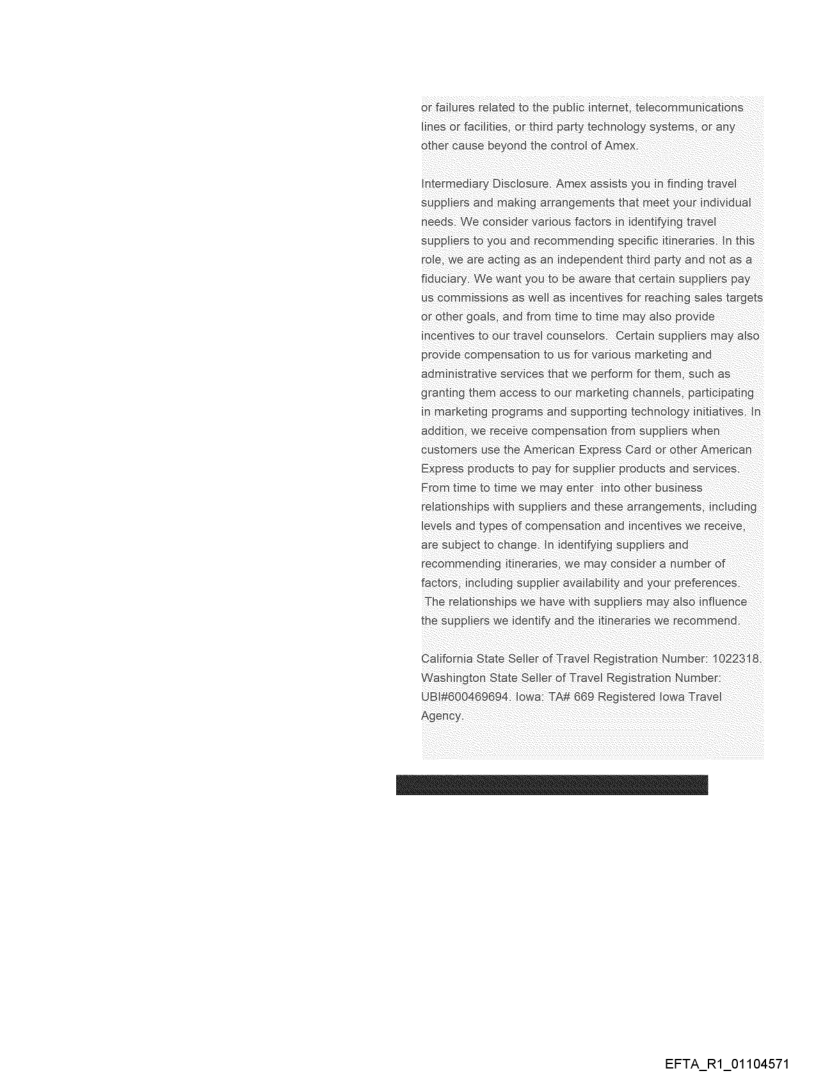 or failures related to the public internet, telecommunications lines or facilities, or third party technology systems, or any other cause beyond the control of Amex.

Intermediary Disclosure. Amex assists you in finding travel suppliers and making arrangements that meet your individual needs. We consider various factors in identifying travel suppliers to you and recommending specific itineraries. In this role, we are acting as an independent third party and not as a fiduciary. We want you to be aware that certain suppliers pay us commissions as well as incentives for reaching sales targets or other goals, and from time to time may also provide incentives to our travel counselors. Certain suppliers may also provide compensation to us for various marketing and administrative services that we perform for them, such as granting them access to our marketing channels, participating in marketing programs and supporting technology initiatives. In addition, we receive compensation from suppliers when customers use the American Express Card or other American Express products to pay for supplier products and services. From time to time we may enter into other business relationships with suppliers and these arrangements, including levels and types of compensation and incentives we receive, are subject to change. In identifying suppliers and recommending itineraries, we may consider a number of factors, including supplier availability and your preferences. The relationships we have with suppliers may also influence the suppliers we identify and the itineraries we recommend.

California State Seller of Travel Registration Number: 1022318. Washington State Seller of Travel Registration Number: UBI#600469694. Iowa: TA# 669 Registered Iowa Travel Agency.

EFTA_R1_01104571